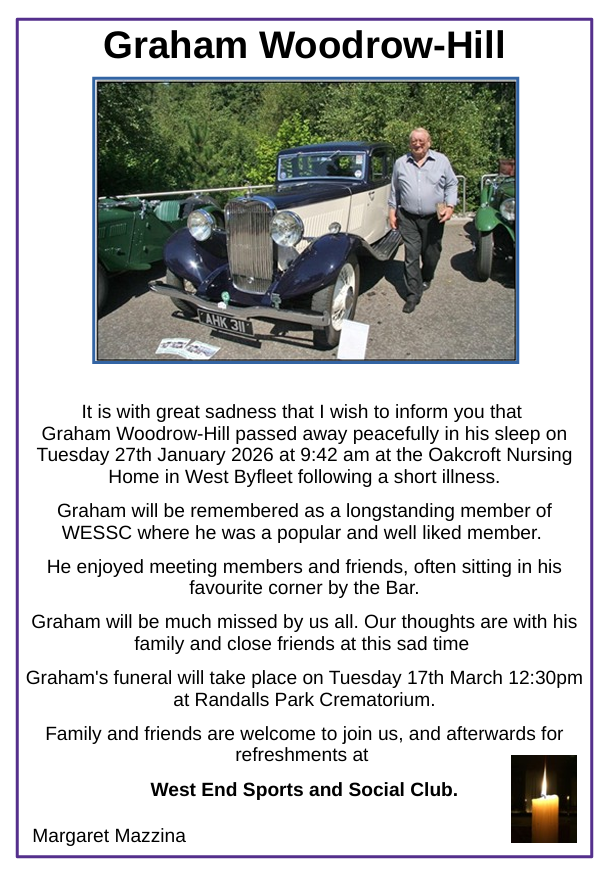 Graham Woodrow-Hill

AHK 311

It is with great sadness that I wish to inform you that Graham Woodrow-Hill passed away peacefully in his sleep on Tuesday 27th January 2026 at 9:42 am at the Oakcroft Nursing Home in West Byfleet following a short illness.

Graham will be remembered as a longstanding member of WESSC where he was a popular and well liked member.

He enjoyed meeting members and friends, often sitting in his favourite corner by the Bar.

Graham will be much missed by us all. Our thoughts are with his family and close friends at this sad time

Graham's funeral will take place on Tuesday 17th March 12:30pm at Randalls Park Crematorium.

Family and friends are welcome to join us, and afterwards for refreshments at

West End Sports and Social Club.

Margaret Mazzina